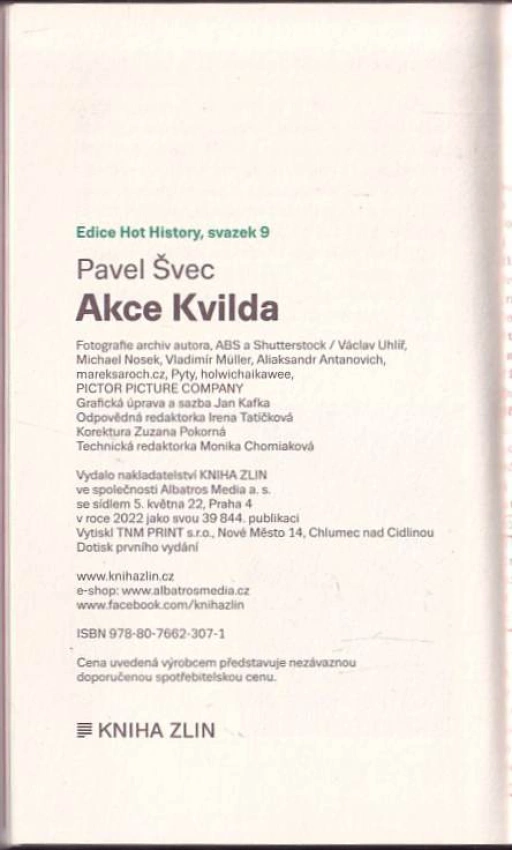 Edice Hot History, svazek 9

Pavel Švec
Akce Kvilda

Fotografie archiv autora, ABS a Shutterstock / Václav Uhlíř, Michael Nosek, Vladimír Müller, Aliaksandr Antanovich, mareksaroch.cz, Pyty, holwichaikawee, PICTOR PICTURE COMPANY
Grafická úprava a sazba Jan Kafka
Odpovědná redaktorka Irena Tatíčková
Korektura Zuzana Pokorná
Technická redaktorka Monika Chomiaková

Vydalo nakladatelství KNIHA ZLIN ve společnosti Albatros Media a. s. se sídlem 5. května 22, Praha 4 v roce 2022 jako svou 39 844. publikaci
Vytiskl TNM PRINT s.r.o., Nové Město 14, Chlumec nad Cidlinou
Dotisk prvního vydání

www.knihazlin.cz
e-shop: www.albatrosmedia.cz
www.facebook.com/knihazlin

ISBN 978-80-7662-307-1

Cena uvedená výrobcem představuje nezávaznou doporučenou spotřebitelskou cenu.

KNIHA ZLIN